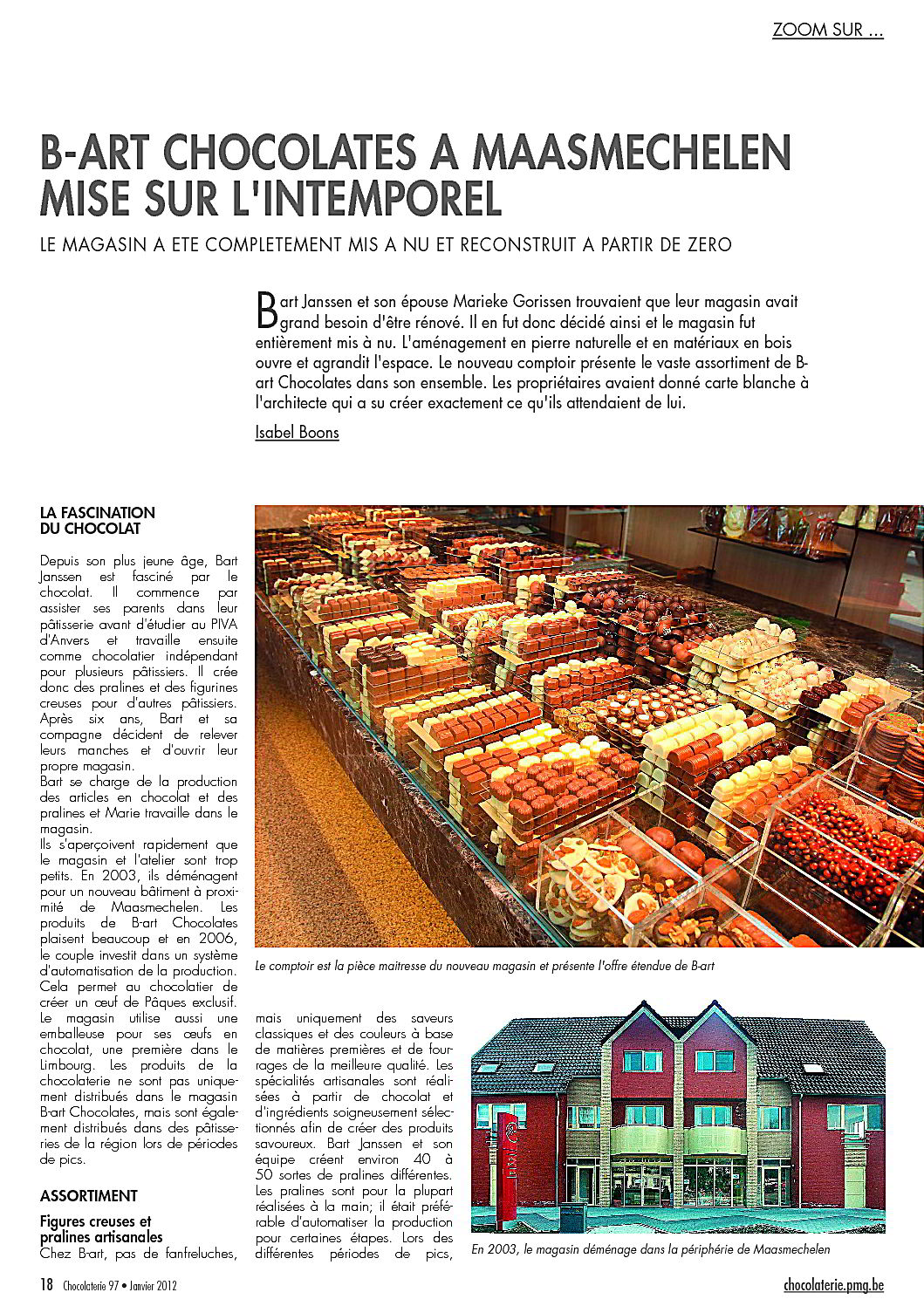 ZOOM SUR ...

B-ART CHOCOLATES A MAASMECHELEN MISE SUR L'INTEMPOREL

LE MAGASIN A ETE COMPLETEMENT MIS A NU ET RECONSTRUIT A PARTIR DE ZERO

Bart Janssen et son épouse Marieke Gorissen trouvaient que leur magasin avait grand besoin d'être rénové. Il en fut donc décidé ainsi et le magasin fut entièrement mis à nu. L'aménagement en pierre naturelle et en matériaux en bois ouvre et agrandit l'espace. Le nouveau comptoir présente le vaste assortiment de B-art Chocolates dans son ensemble. Les propriétaires avaient donné carte blanche à l'architecte qui a su créer exactement ce qu'ils attendaient de lui.

Isabel Boons

LA FASCINATION DU CHOCOLAT

Depuis son plus jeune âge, Bart Janssen est fasciné par le chocolat. Il commence par assister ses parents dans leur pâtisserie avant d'étudier au PIVA d'Anvers et travaille ensuite comme chocolatier indépendant pour plusieurs pâtissiers. Il crée donc des pralines et des figurines creuses pour d'autres pâtissiers. Après six ans, Bart et sa compagne décident de relever leurs manches et d'ouvrir leur propre magasin.
Bart se charge de la production des articles en chocolat et des pralines et Marie travaille dans le magasin.
Ils s'aperçoivent rapidement que le magasin et l'atelier sont trop petits. En 2003, ils déménagent pour un nouveau bâtiment à proximité de Maasmechelen. Les produits de B-art Chocolates plaisent beaucoup et en 2006, le couple investit dans un système d'automatisation de la production. Cela permet au chocolatier de créer un œuf de Pâques exclusif. Le magasin utilise aussi une emballeuse pour ses œufs en chocolat, une première dans le Limbourg. Les produits de la chocolaterie ne sont pas uniquement distribués dans le magasin B-art Chocolates, mais sont également distribués dans des pâtisseries de la région lors de périodes de pics.

ASSORTIMENT

Figures creuses et pralines artisanales
Chez B-art, pas de fanfreluches, mais uniquement des saveurs classiques et des couleurs à base de matières premières et de fourrages de la meilleure qualité. Les spécialités artisanales sont réalisées à partir de chocolat et d'ingrédients soigneusement sélectionnés afin de créer des produits savoureux. Bart Janssen et son équipe créent environ 40 à 50 sortes de pralines différentes. Les pralines sont pour la plupart réalisées à la main; il était préférable d'automatiser la production pour certaines étapes. Lors des différentes périodes de pics,

Le comptoir est la pièce maitresse du nouveau magasin et présente l'offre étendue de B-art

En 2003, le magasin déménage dans la périphérie de Maasmechelen

18 Chocolaterie 97 • Janvier 2012

chocolaterie.pmg.be